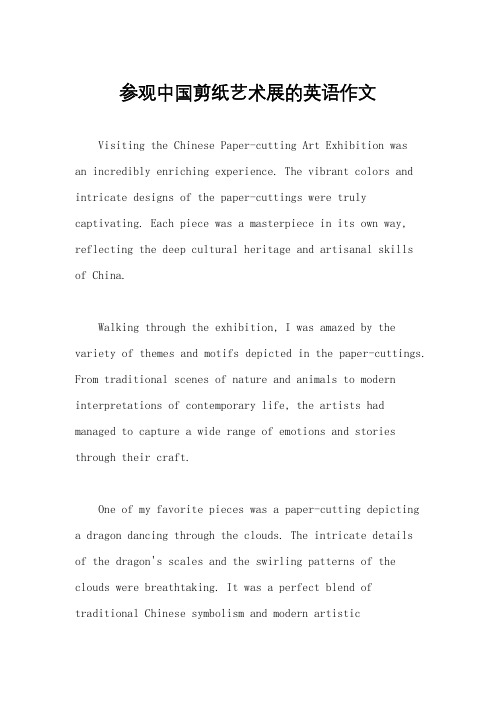 参观中国剪纸艺术展的英语作文

Visiting the Chinese Paper-cutting Art Exhibition was an incredibly enriching experience. The vibrant colors and intricate designs of the paper-cuttings were truly captivating. Each piece was a masterpiece in its own way, reflecting the deep cultural heritage and artisanal skills of China.

Walking through the exhibition, I was amazed by the variety of themes and motifs depicted in the paper-cuttings. From traditional scenes of nature and animals to modern interpretations of contemporary life, the artists had managed to capture a wide range of emotions and stories through their craft.

One of my favorite pieces was a paper-cutting depicting a dragon dancing through the clouds. The intricate details of the dragon's scales and the swirling patterns of the clouds were breathtaking. It was a perfect blend of traditional Chinese symbolism and modern artistic